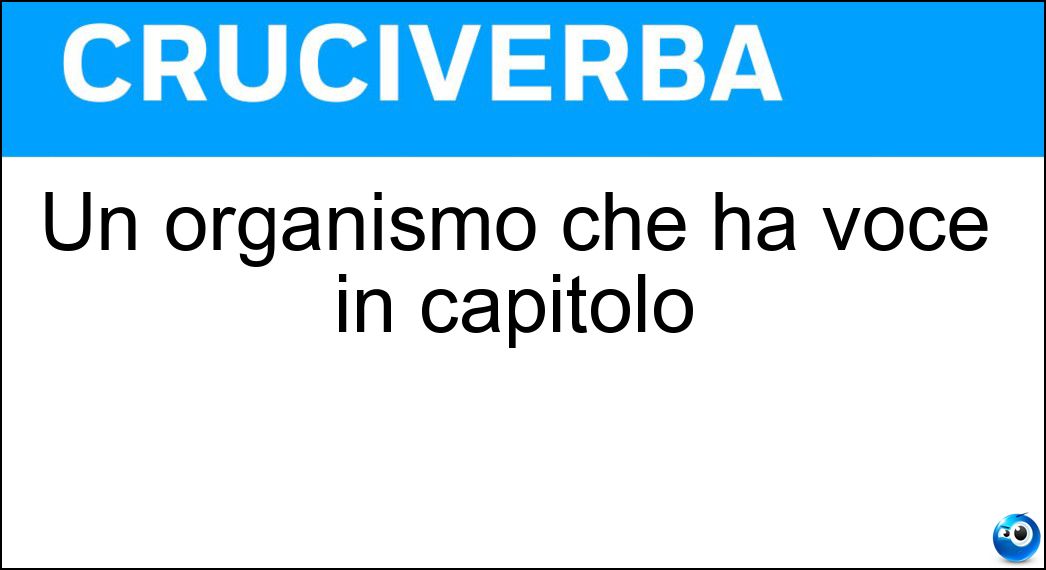 CRUCIVERBA

Un organismo che ha voce in capitolo